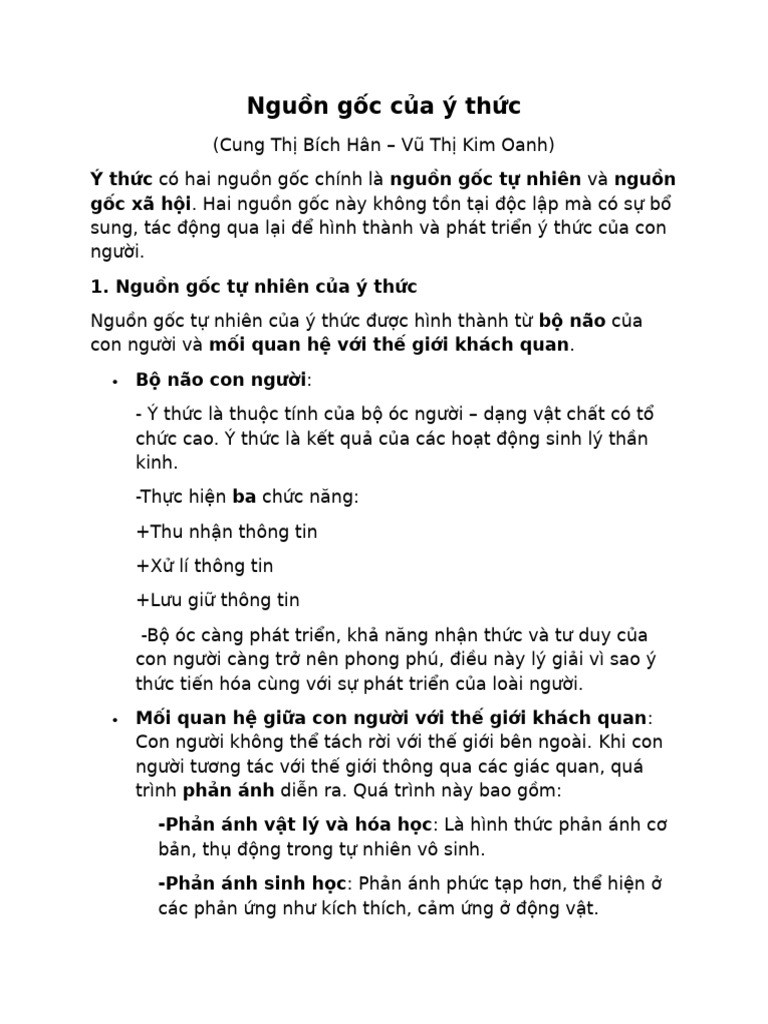 Nguồn gốc của ý thức

(Cung Thị Bích Hân – Vũ Thị Kim Oanh)

Ý thức có hai nguồn gốc chính là nguồn gốc tự nhiên và nguồn gốc xã hội. Hai nguồn gốc này không tồn tại độc lập mà có sự bổ sung, tác động qua lại để hình thành và phát triển ý thức của con người.

1. Nguồn gốc tự nhiên của ý thức

Nguồn gốc tự nhiên của ý thức được hình thành từ bộ não của con người và mối quan hệ với thế giới khách quan.

• Bộ não con người:

- Ý thức là thuộc tính của bộ óc người – dạng vật chất có tổ chức cao. Ý thức là kết quả của các hoạt động sinh lý thần kinh.

-Thực hiện ba chức năng:

+Thu nhận thông tin

+Xử lí thông tin

+Lưu giữ thông tin

-Bộ óc càng phát triển, khả năng nhận thức và tư duy của con người càng trở nên phong phú, điều này lý giải vì sao ý thức tiến hóa cùng với sự phát triển của loài người.

• Mối quan hệ giữa con người với thế giới khách quan: Con người không thể tách rời với thế giới bên ngoài. Khi con người tương tác với thế giới thông qua các giác quan, quá trình phản ánh diễn ra. Quá trình này bao gồm:

-Phản ánh vật lý và hóa học: Là hình thức phản ánh cơ bản, thụ động trong tự nhiên vô sinh.

-Phản ánh sinh học: Phản ánh phức tạp hơn, thể hiện ở các phản ứng như kích thích, cảm ứng ở động vật.